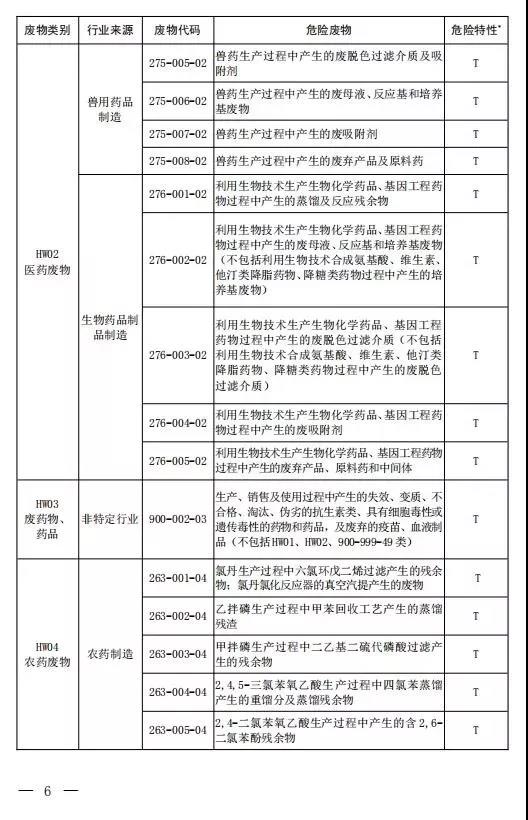 | 废物类别 | 行业来源 | 废物代码 | 危险废物 | 危险特性* |
|---|---|---|---|---|
| HW02 医药废物 | 兽用药品制造 | 275-005-02 | 兽药生产过程中产生的废脱色过滤介质及吸附剂 | T |
| | | 275-006-02 | 兽药生产过程中产生的废母液、反应基和培养基废物 | T |
| | | 275-007-02 | 兽药生产过程中产生的废吸附剂 | T |
| | | 275-008-02 | 兽药生产过程中产生的废弃产品及原料药 | T |
| | 生物药品制品制造 | 276-001-02 | 利用生物技术生产生物化学药品、基因工程药物过程中产生的蒸馏及反应残余物 | T |
| | | 276-002-02 | 利用生物技术生产生物化学药品、基因工程药物过程中产生的废母液、反应基和培养基废物（不包括利用生物技术合成氨基酸、维生素、他汀类降脂药物、降糖类药物过程中产生的培养基废物） | T |
| | | 276-003-02 | 利用生物技术生产生物化学药品、基因工程药物过程中产生的废脱色过滤介质（不包括利用生物技术合成氨基酸、维生素、他汀类降脂药物、降糖类药物过程中产生的废脱色过滤介质） | T |
| | | 276-004-02 | 利用生物技术生产生物化学药品、基因工程药物过程中产生的废吸附剂 | T |
| | | 276-005-02 | 利用生物技术生产生物化学药品、基因工程药物过程中产生的废弃产品、原料药和中间体 | T |
| HW03 废药物、药品 | 非特定行业 | 900-002-03 | 生产、销售及使用过程中产生的失效、变质、不合格、淘汰、伪劣的抗生素类、具有细胞毒性或遗传毒性的药物和药品，及废弃的疫苗、血液制品（不包括HW01、HW02、900-999-49类） | T |
| HW04 农药废物 | 农药制造 | 263-001-04 | 氯丹生产过程中六氯环戊二烯过滤产生的残余物；氯丹氯化反应器的真空汽提产生的废物 | T |
| | | 263-002-04 | 乙拌磷生产过程中甲苯回收工艺产生的蒸馏残渣 | T |
| | | 263-003-04 | 甲拌磷生产过程中二乙基二硫代磷酸过滤产生的残余物 | T |
| | | 263-004-04 | 2,4,5-三氯苯氧乙酸生产过程中四氯苯蒸馏产生的重馏分及蒸馏残余物 | T |
| | | 263-005-04 | 2,4-二氯苯氧乙酸生产过程中产生的含2,6-二氯苯酚残余物 | T |

— 6 —